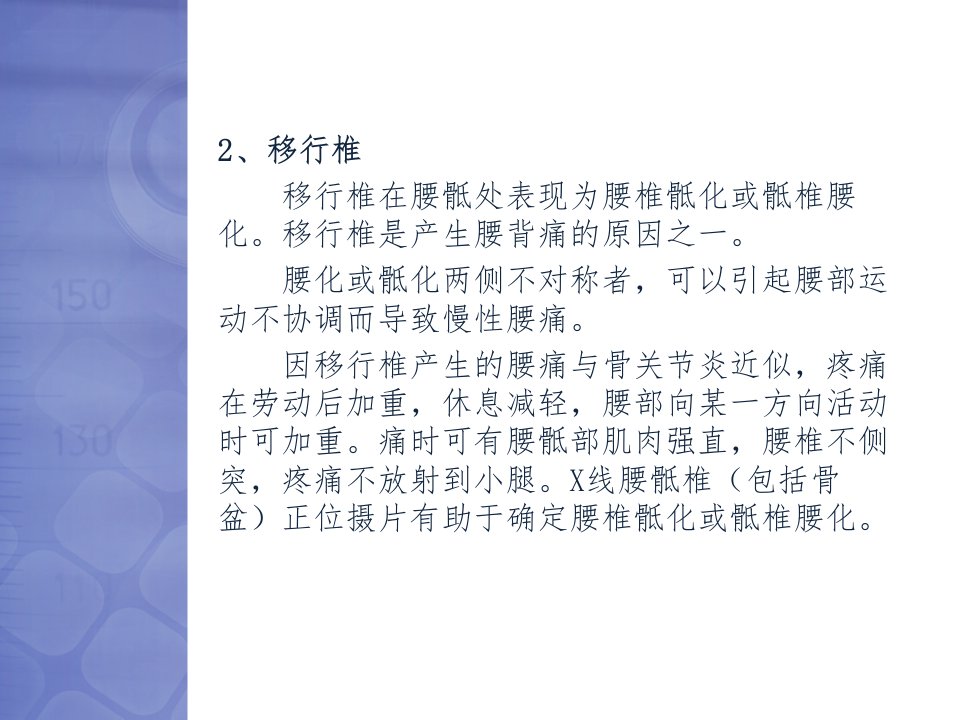 2、移行椎

移行椎在腰骶处表现为腰椎骶化或骶椎腰化。移行椎是产生腰背痛的原因之一。

腰化或骶化两侧不对称者，可以引起腰部运动不协调而导致慢性腰痛。

因移行椎产生的腰痛与骨关节炎近似，疼痛在劳动后加重，休息减轻，腰部向某一方向活动时可加重。痛时可有腰骶部肌肉强直，腰椎不侧突，疼痛不放射到小腿。X线腰骶椎（包括骨盆）正位摄片有助于确定腰椎骶化或骶椎腰化。